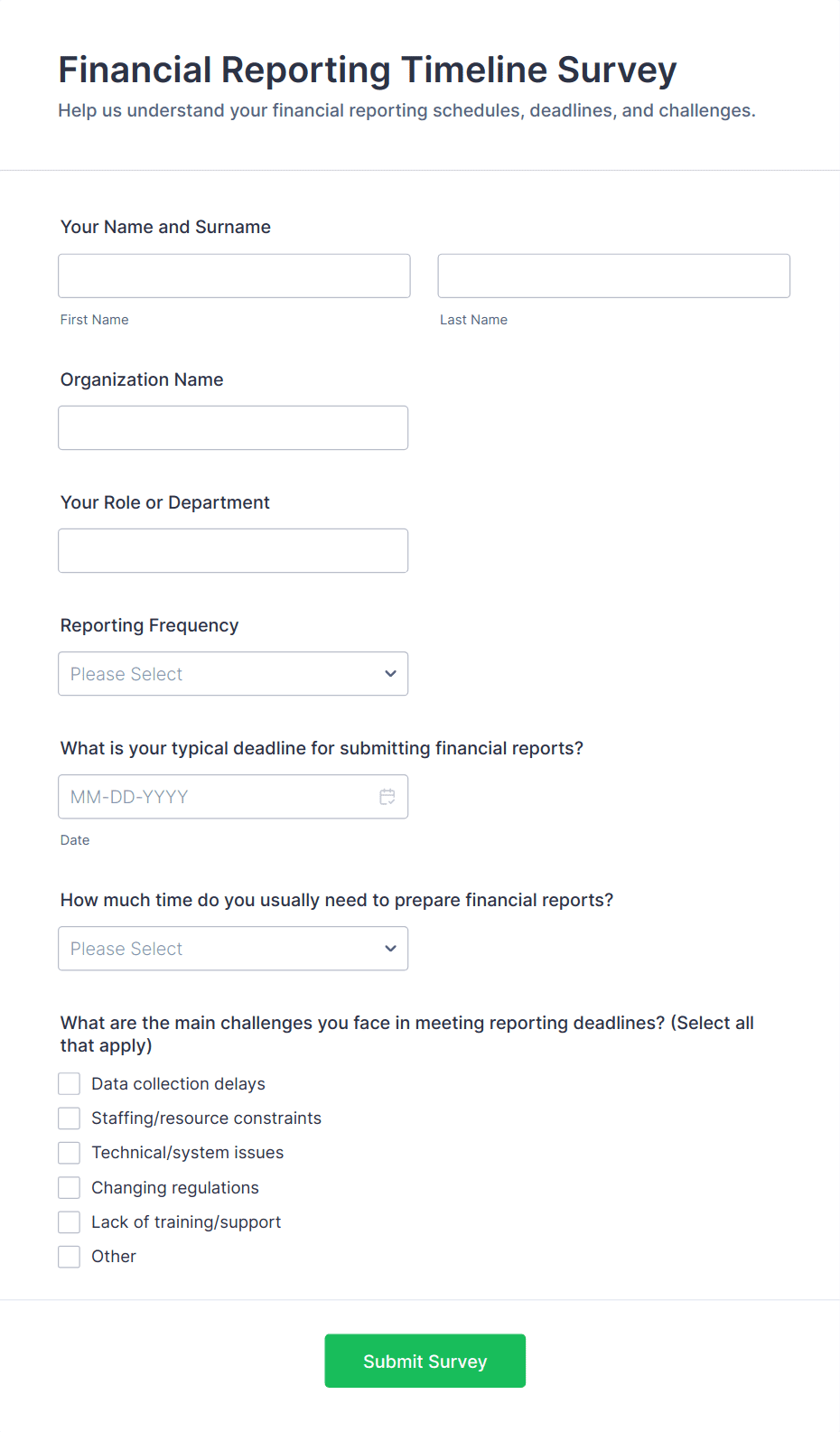 Financial Reporting Timeline Survey

Help us understand your financial reporting schedules, deadlines, and challenges.

Your Name and Surname

First Name

Last Name

Organization Name

Your Role or Department

Reporting Frequency

Please Select

What is your typical deadline for submitting financial reports?

MM-DD-YYYY

Date

How much time do you usually need to prepare financial reports?

Please Select

What are the main challenges you face in meeting reporting deadlines? (Select all that apply)

Data collection delays

Staffing/resource constraints

Technical/system issues

Changing regulations

Lack of training/support

Other

Submit Survey